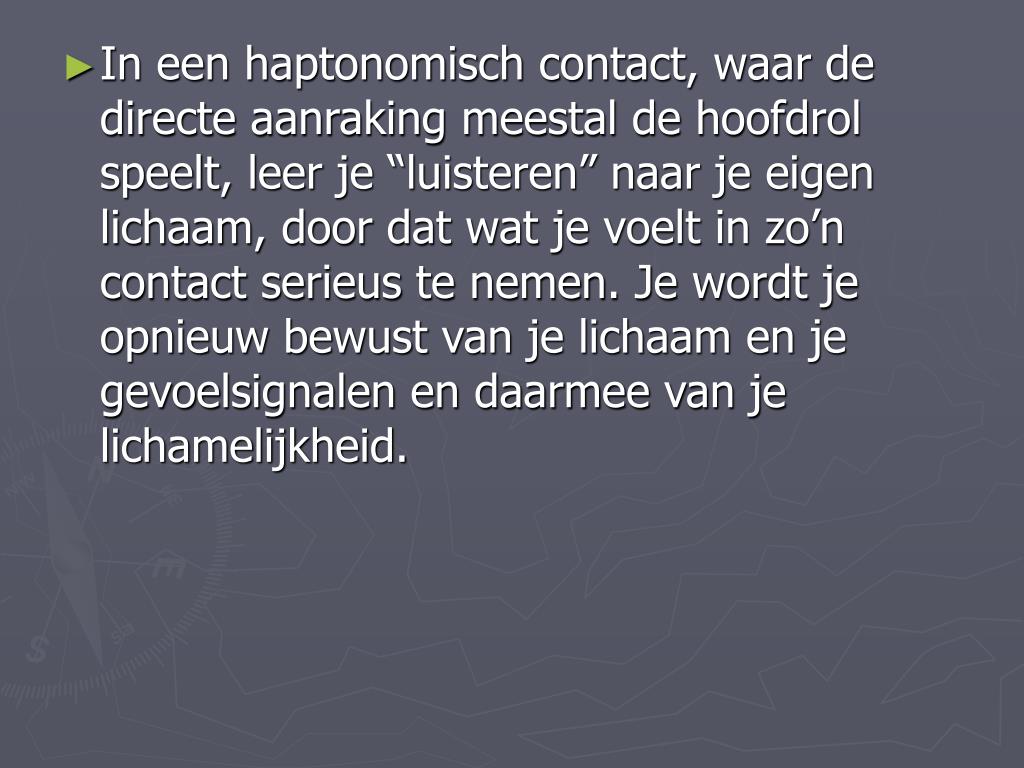 ► In een haptonomisch contact, waar de directe aanraking meestal de hoofdrol speelt, leer je "luisteren" naar je eigen lichaam, door dat wat je voelt in zo'n contact serieus te nemen. Je wordt je opnieuw bewust van je lichaam en je gevoelsignalen en daarmee van je lichamelijkheid.